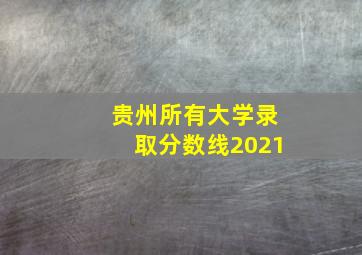 贵州所有大学录取分数线2021